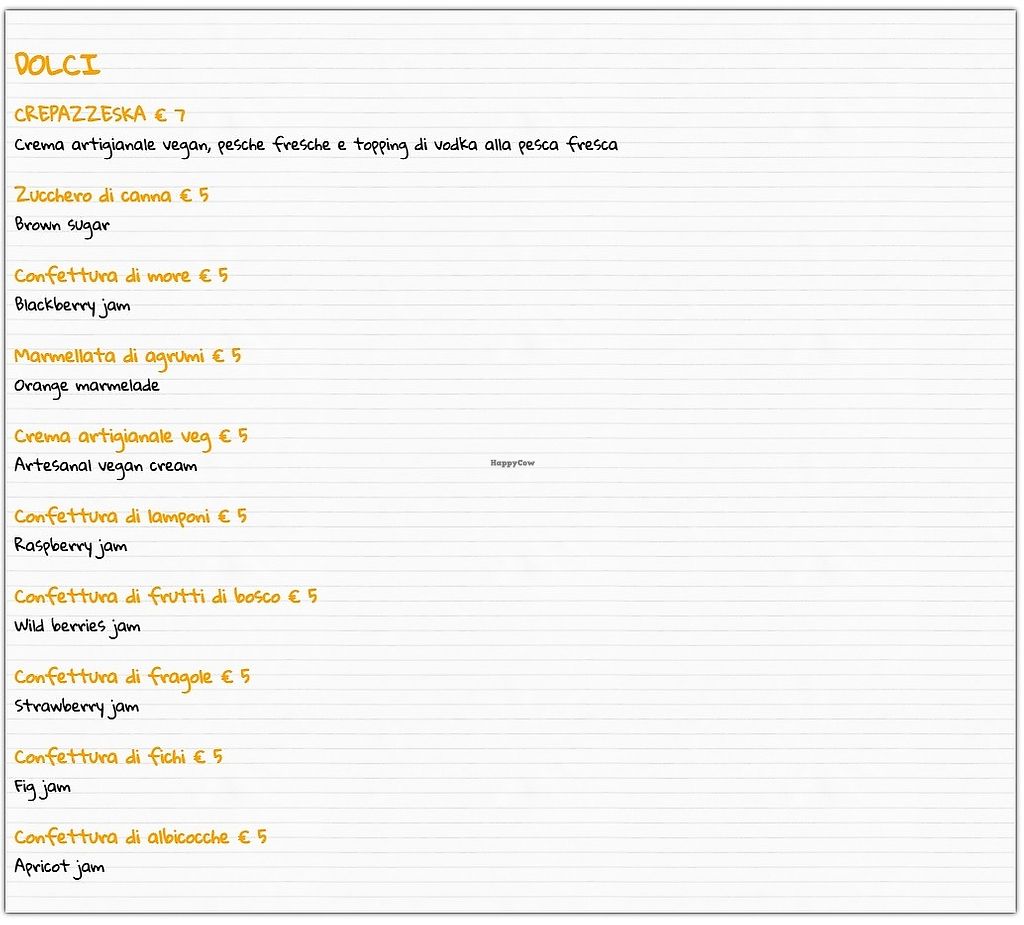 DOLCI

CREPAZZESKA € 7
Crema artigianale vegan, pesche fresche e topping di vodka alla pesca fresca

Zucchero di canna € 5
Brown sugar

Confettura di more € 5
Blackberry jam

Marmellata di agrumi € 5
Orange marmelade

Crema artigianale veg € 5
Artesanal vegan cream

HappyCow

Confettura di lamponi € 5
Raspberry jam

Confettura di frutti di bosco € 5
Wild berries jam

Confettura di fragole € 5
Strawberry jam

Confettura di fichi € 5
Fig jam

Confettura di albicocche € 5
Apricot jam